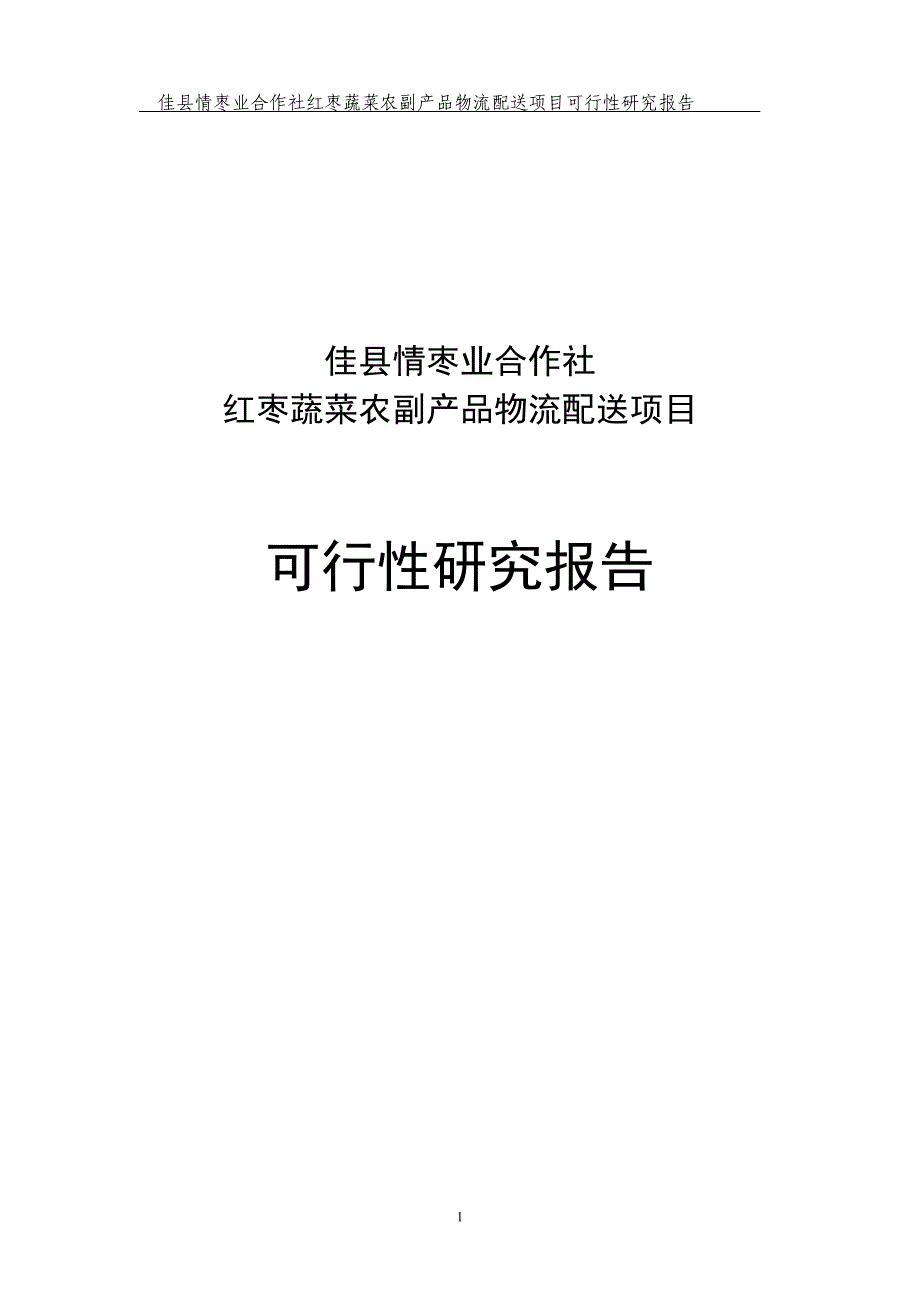 佳县情枣业合作社红枣蔬菜农副产品物流配送项目可行性研究报告

佳县情枣业合作社
红枣蔬菜农副产品物流配送项目

可行性研究报告

1